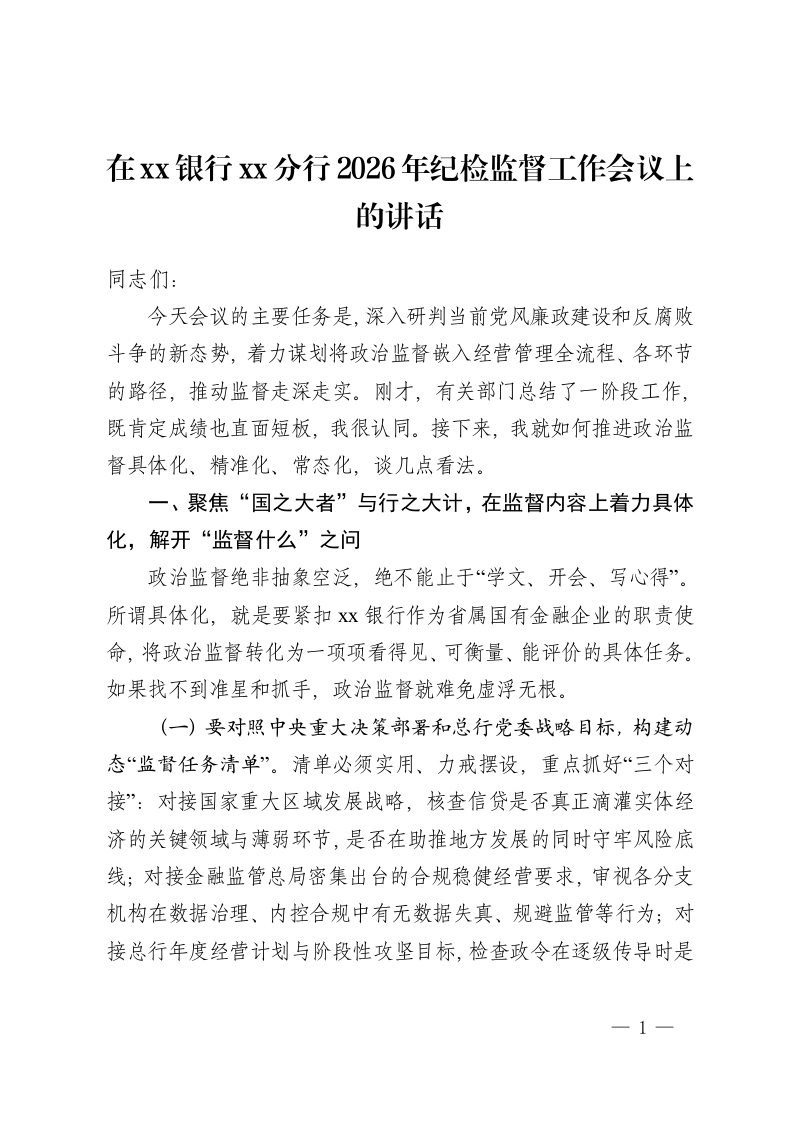 在xx银行xx分行2026年纪检监督工作会议上的讲话

同志们：

今天会议的主要任务是，深入研判当前党风廉政建设和反腐败斗争的新态势，着力谋划将政治监督嵌入经营管理全流程、各环节的路径，推动监督走深走实。刚才，有关部门总结了一阶段工作，既肯定成绩也直面短板，我很认同。接下来，我就如何推进政治监督具体化、精准化、常态化，谈几点看法。

一、聚焦“国之大者”与行之大计，在监督内容上着力具体化，解开“监督什么”之问

政治监督绝非抽象空泛，绝不能止于“学文、开会、写心得”。所谓具体化，就是要紧扣xx银行作为省属国有金融企业的职责使命，将政治监督转化为一项项看得见、可衡量、能评价的具体任务。如果找不到准星和抓手，政治监督就难免虚浮无根。

（一）要对照中央重大决策部署和总行党委战略目标，构建动态“监督任务清单”。清单必须实用、力戒摆设，重点抓好“三个对接”：对接国家重大区域发展战略，核查信贷是否真正滴灌实体经济的关键领域与薄弱环节，是否在助推地方发展的同时守牢风险底线；对接金融监管总局密集出台的合规稳健经营要求，审视各分支机构在数据治理、内控合规中有无数据失真、规避监管等行为；对接总行年度经营计划与阶段性攻坚目标，检查政令在逐级传导时是

— 1 —